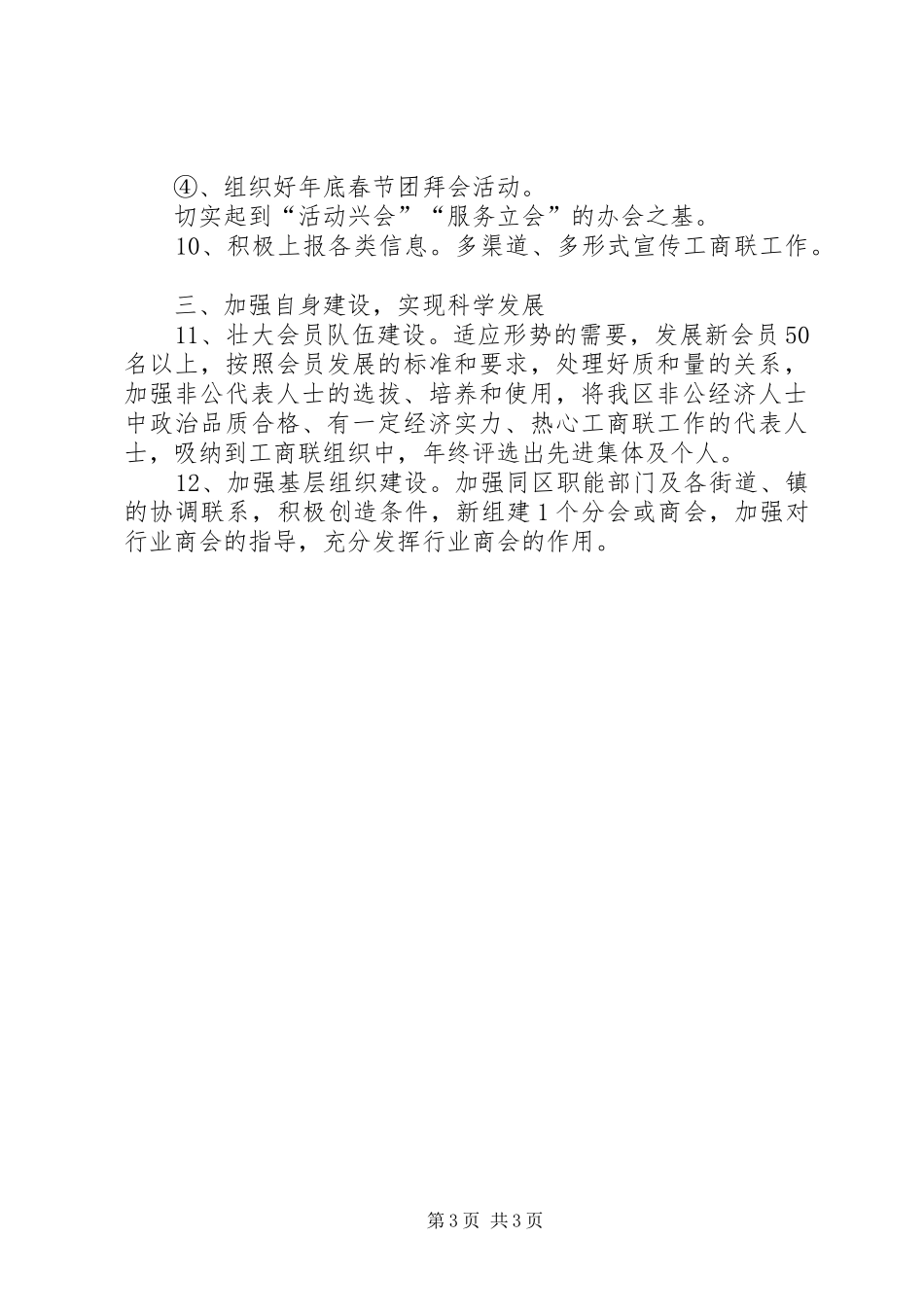 ④、组织好年底春节团拜会活动。

切实起到“活动兴会”“服务立会”的办会之基。

10、积极上报各类信息。多渠道、多形式宣传工商联工作。

三、加强自身建设，实现科学发展

11、壮大会员队伍建设。适应形势的需要，发展新会员50名以上，按照会员发展的标准和要求，处理好质和量的关系，加强非公代表人士的选拔、培养和使用，将我区非公经济人士中政治品质合格、有一定经济实力、热心工商联工作的代表人士，吸纳到工商联组织中，年终评选出先进集体及个人。

12、加强基层组织建设。加强同区职能部门及各街道、镇的协调联系，积极创造条件，新组建1个分会或商会，加强对行业商会的指导，充分发挥行业商会的作用。

第3页 共3页